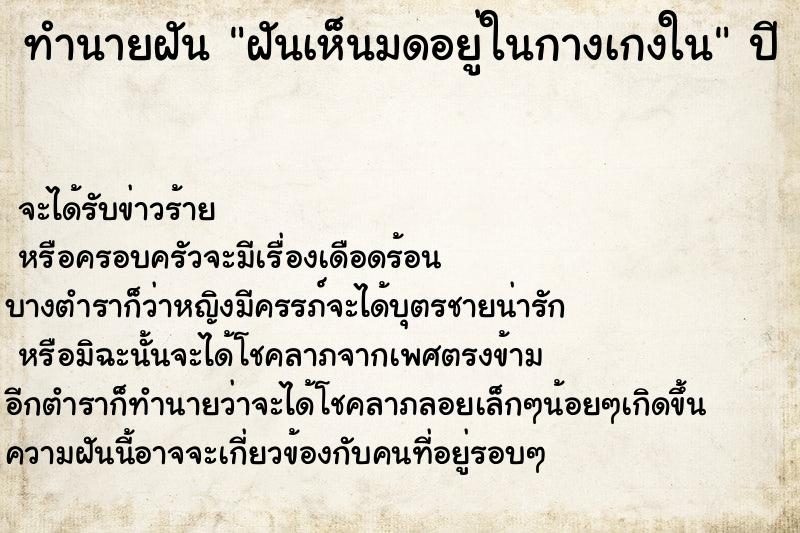 ทำนายฝัน "ฝันเห็นมดอยู่ในกางเกงใน" ปี

จะได้รับข่าวร้าย
หรือครอบครัวจะมีเรื่องเดือดร้อน
บางตำราก็ว่าหญิงมีครรภ์จะได้บุตรชายน่ารัก
หรือมิฉะนั้นจะได้โชคลาภจากเพศตรงข้าม
อีกตำราก็ทำนายว่าจะได้โชคลาภลอยเล็กๆน้อยๆเกิดขึ้น
ความฝันนี้อาจจะเกี่ยวข้องกับคนที่อยู่รอบๆ